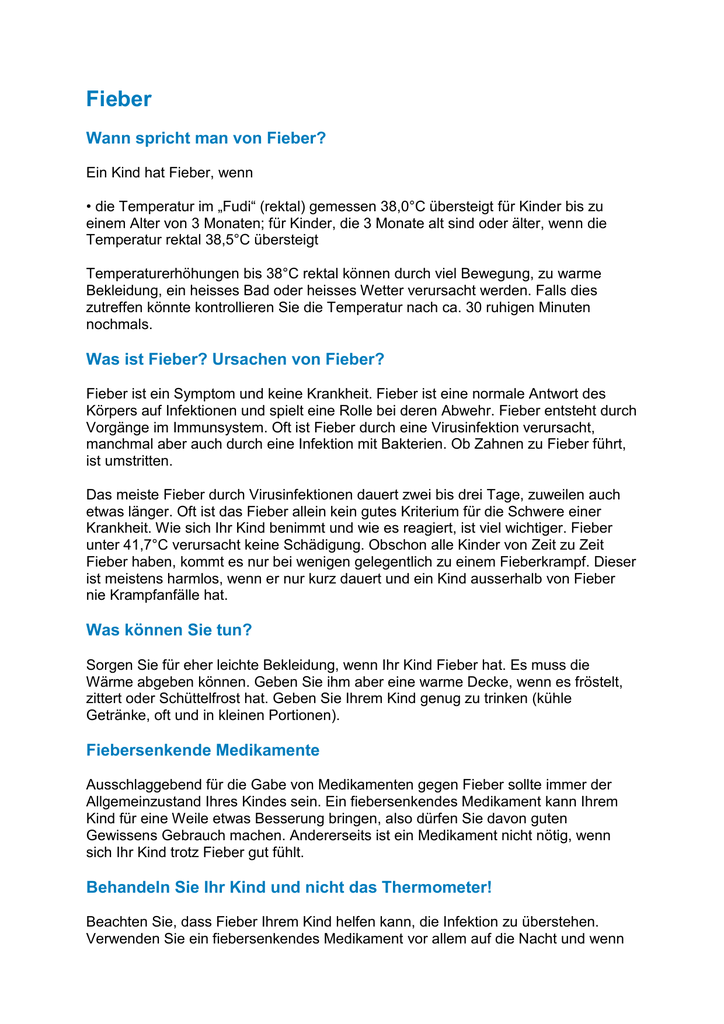 Fieber

Wann spricht man von Fieber?

Ein Kind hat Fieber, wenn

• die Temperatur im „Fudi“ (rektal) gemessen 38,0°C übersteigt für Kinder bis zu einem Alter von 3 Monaten; für Kinder, die 3 Monate alt sind oder älter, wenn die Temperatur rektal 38,5°C übersteigt

Temperaturerhöhungen bis 38°C rektal können durch viel Bewegung, zu warme Bekleidung, ein heisses Bad oder heisses Wetter verursacht werden. Falls dies zutreffen könnte kontrollieren Sie die Temperatur nach ca. 30 ruhigen Minuten nochmals.

Was ist Fieber? Ursachen von Fieber?

Fieber ist ein Symptom und keine Krankheit. Fieber ist eine normale Antwort des Körpers auf Infektionen und spielt eine Rolle bei deren Abwehr. Fieber entsteht durch Vorgänge im Immunsystem. Oft ist Fieber durch eine Virusinfektion verursacht, manchmal aber auch durch eine Infektion mit Bakterien. Ob Zahnen zu Fieber führt, ist umstritten.

Das meiste Fieber durch Virusinfektionen dauert zwei bis drei Tage, zuweilen auch etwas länger. Oft ist das Fieber allein kein gutes Kriterium für die Schwere einer Krankheit. Wie sich Ihr Kind benimmt und wie es reagiert, ist viel wichtiger. Fieber unter 41,7°C verursacht keine Schädigung. Obschon alle Kinder von Zeit zu Zeit Fieber haben, kommt es nur bei wenigen gelegentlich zu einem Fieberkrampf. Dieser ist meistens harmlos, wenn er nur kurz dauert und ein Kind ausserhalb von Fieber nie Krampfanfälle hat.

Was können Sie tun?

Sorgen Sie für eher leichte Bekleidung, wenn Ihr Kind Fieber hat. Es muss die Wärme abgeben können. Geben Sie ihm aber eine warme Decke, wenn es fröstelt, zittert oder Schüttelfrost hat. Geben Sie Ihrem Kind genug zu trinken (kühle Getränke, oft und in kleinen Portionen).

Fiebersenkende Medikamente

Ausschlaggebend für die Gabe von Medikamenten gegen Fieber sollte immer der Allgemeinzustand Ihres Kindes sein. Ein fiebersenkendes Medikament kann Ihrem Kind für eine Weile etwas Besserung bringen, also dürfen Sie davon guten Gewissens Gebrauch machen. Andererseits ist ein Medikament nicht nötig, wenn sich Ihr Kind trotz Fieber gut fühlt.

Behandeln Sie Ihr Kind und nicht das Thermometer!

Beachten Sie, dass Fieber Ihrem Kind helfen kann, die Infektion zu überstehen. Verwenden Sie ein fiebersenkendes Medikament vor allem auf die Nacht und wenn